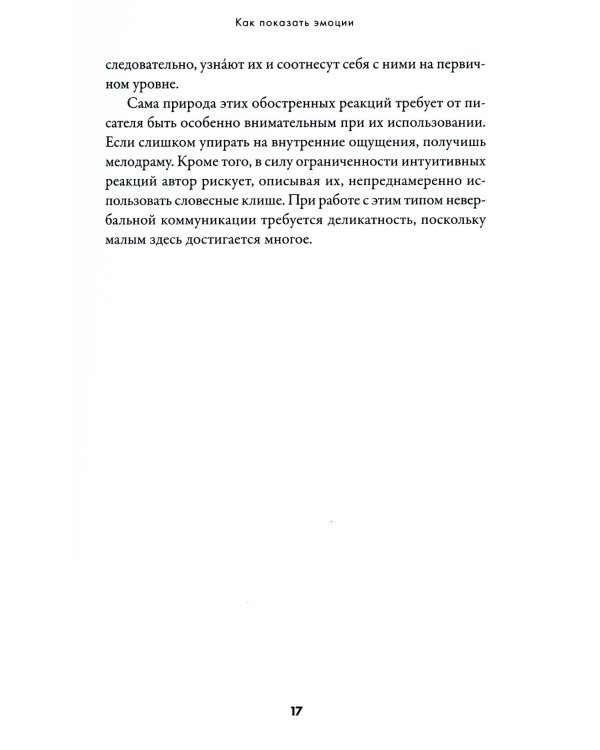 Как показать эмоции

следовательно, узна́ют их и соотнесут себя с ними на первичном уровне.

Сама природа этих обостренных реакций требует от писателя быть особенно внимательным при их использовании. Если слишком упирать на внутренние ощущения, получишь мелодраму. Кроме того, в силу ограниченности интуитивных реакций автор рискует, описывая их, непреднамеренно использовать словесные клише. При работе с этим типом невербальной коммуникации требуется деликатность, поскольку малым здесь достигается многое.

17